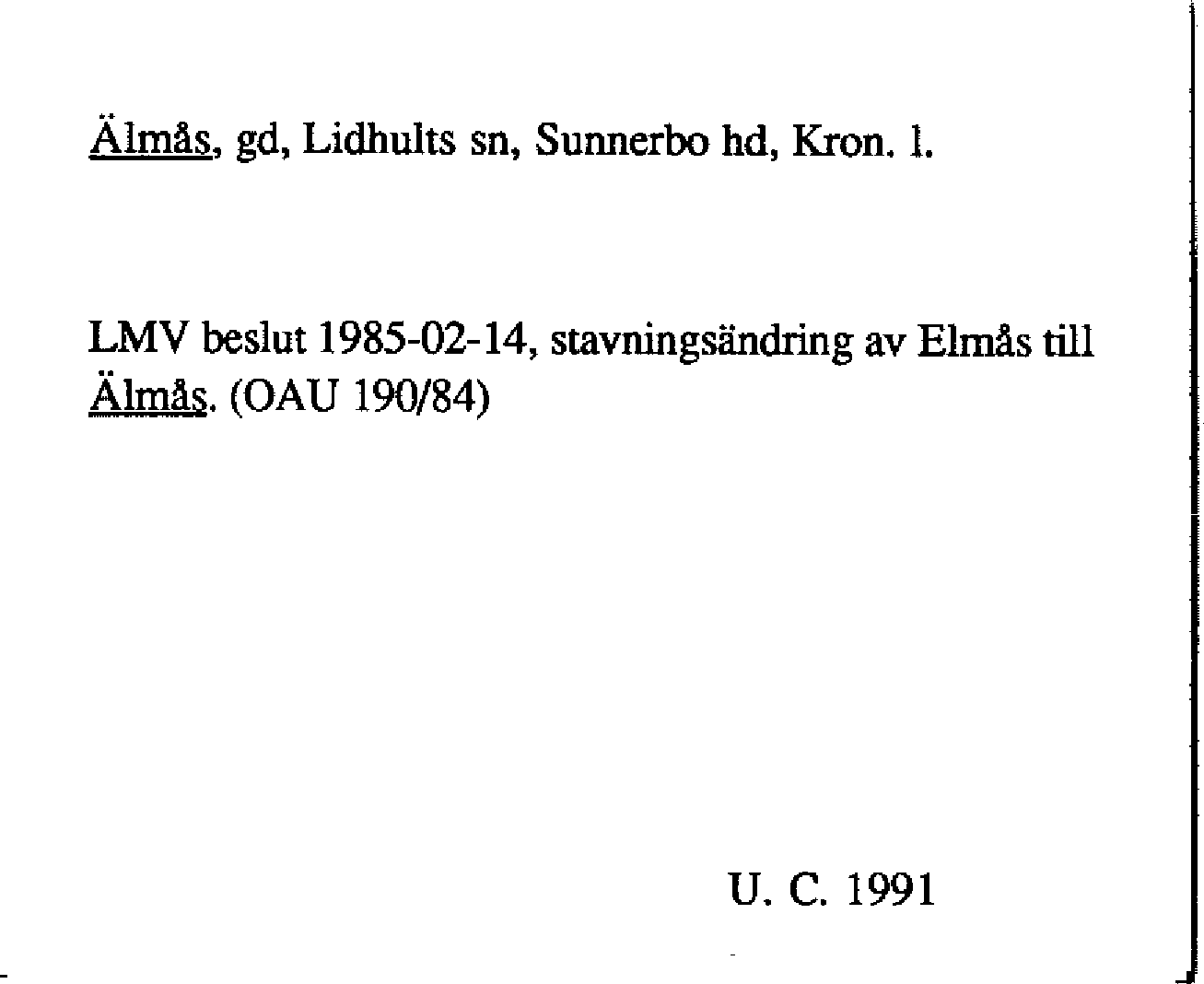 Älmås, gd, Lidhults sn, Sunnerbo hd, Kron. l.

LMV beslut 1985-02-14, stavningsändring av Elmås till Älmås. (OAU 190/84)

U. C. 1991